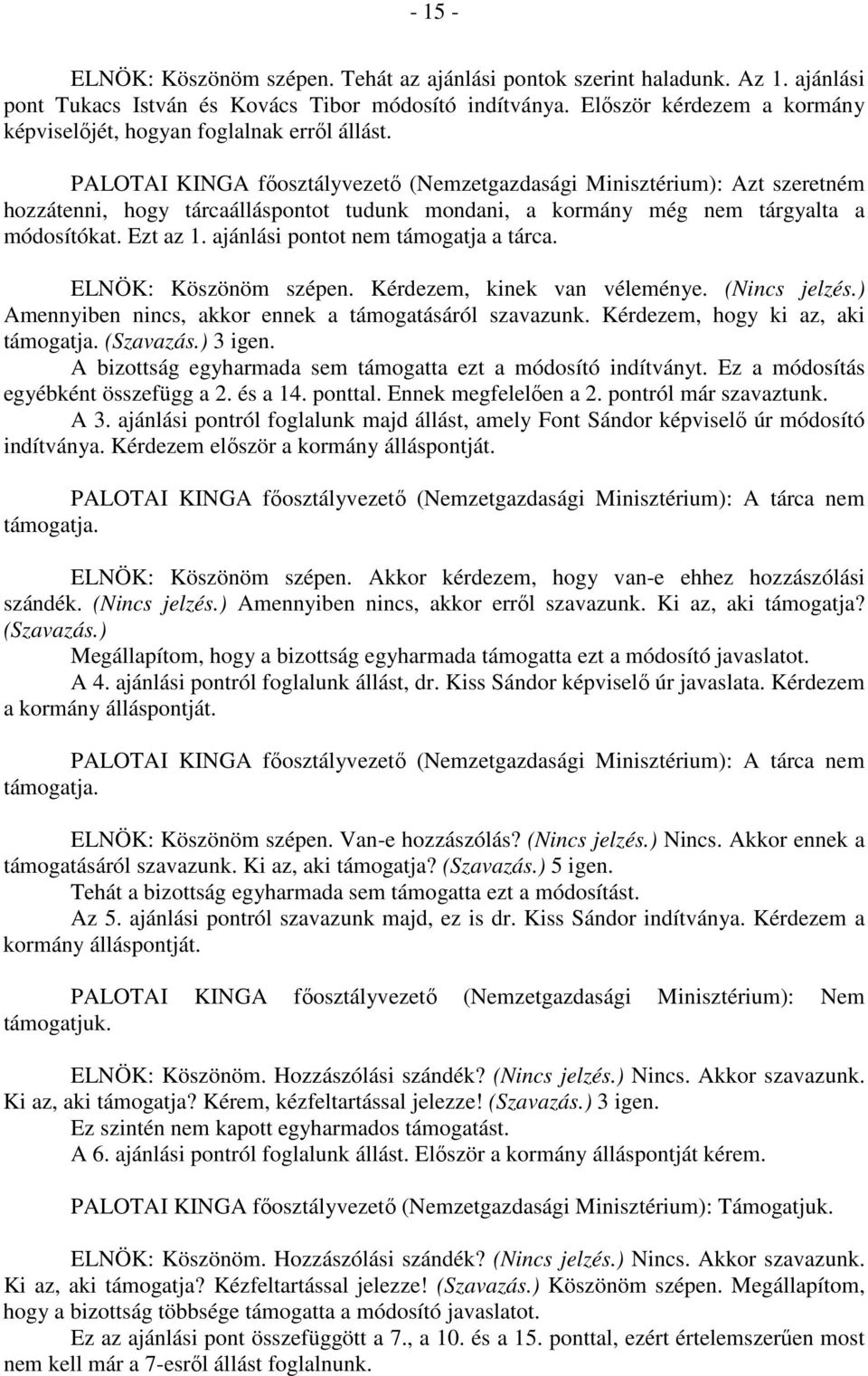 - 15 -

ELNÖK: Köszönöm szépen. Tehát az ajánlási pontok szerint haladunk. Az 1. ajánlási pont Tukacs István és Kovács Tibor módosító indítványa. Először kérdezem a kormány képviselőjét, hogyan foglalnak erről állást.

PALOTAI KINGA főosztályvezető (Nemzetgazdasági Minisztérium): Azt szeretném hozzátenni, hogy tárcaálláspontot tudunk mondani, a kormány még nem tárgyalta a módosítókat. Ezt az 1. ajánlási pontot nem támogatja a tárca.

ELNÖK: Köszönöm szépen. Kérdezem, kinek van véleménye. (Nincs jelzés.) Amennyiben nincs, akkor ennek a támogatásáról szavazunk. Kérdezem, hogy ki az, aki támogatja. (Szavazás.) 3 igen.

A bizottság egyharmada sem támogatta ezt a módosító indítványt. Ez a módosítás egyébként összefügg a 2. és a 14. ponttal. Ennek megfelelően a 2. pontról már szavaztunk.

A 3. ajánlási pontról foglalunk majd állást, amely Font Sándor képviselő úr módosító indítványa. Kérdezem először a kormány álláspontját.

PALOTAI KINGA főosztályvezető (Nemzetgazdasági Minisztérium): A tárca nem támogatja.

ELNÖK: Köszönöm szépen. Akkor kérdezem, hogy van-e ehhez hozzászólási szándék. (Nincs jelzés.) Amennyiben nincs, akkor erről szavazunk. Ki az, aki támogatja? (Szavazás.)

Megállapítom, hogy a bizottság egyharmada támogatta ezt a módosító javaslatot.

A 4. ajánlási pontról foglalunk állást, dr. Kiss Sándor képviselő úr javaslata. Kérdezem a kormány álláspontját.

PALOTAI KINGA főosztályvezető (Nemzetgazdasági Minisztérium): A tárca nem támogatja.

ELNÖK: Köszönöm szépen. Van-e hozzászólás? (Nincs jelzés.) Nincs. Akkor ennek a támogatásáról szavazunk. Ki az, aki támogatja? (Szavazás.) 5 igen.

Tehát a bizottság egyharmada sem támogatta ezt a módosítást.

Az 5. ajánlási pontról szavazunk majd, ez is dr. Kiss Sándor indítványa. Kérdezem a kormány álláspontját.

PALOTAI KINGA főosztályvezető (Nemzetgazdasági Minisztérium): Nem támogatjuk.

ELNÖK: Köszönöm. Hozzászólási szándék? (Nincs jelzés.) Nincs. Akkor szavazunk. Ki az, aki támogatja? Kérem, kézfeltartással jelezze! (Szavazás.) 3 igen.

Ez szintén nem kapott egyharmados támogatást.

A 6. ajánlási pontról foglalunk állást. Először a kormány álláspontját kérem.

PALOTAI KINGA főosztályvezető (Nemzetgazdasági Minisztérium): Támogatjuk.

ELNÖK: Köszönöm. Hozzászólási szándék? (Nincs jelzés.) Nincs. Akkor szavazunk. Ki az, aki támogatja? Kézfeltartással jelezze! (Szavazás.) Köszönöm szépen. Megállapítom, hogy a bizottság többsége támogatta a módosító javaslatot.

Ez az ajánlási pont összefüggött a 7., a 10. és a 15. ponttal, ezért értelemszerűen most nem kell már a 7-esről állást foglalnunk.